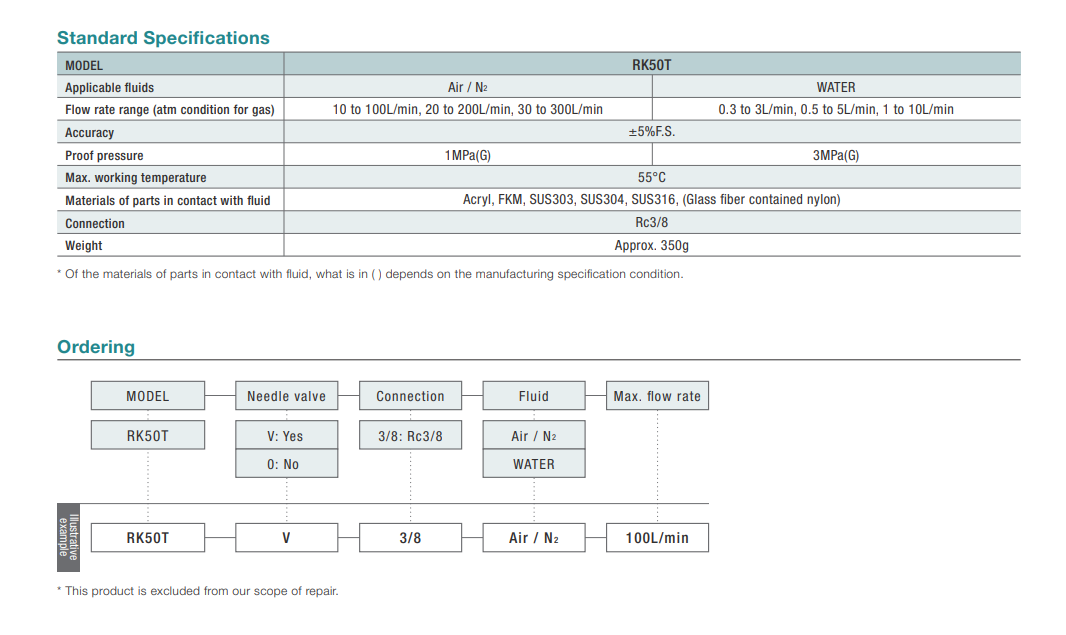 Standard Specifications

| MODEL | RK50T | |
|---|---|---|
| Applicable fluids | Air / $N_2$ | WATER |
| Flow rate range (atm condition for gas) | 10 to 100L/min, 20 to 200L/min, 30 to 300L/min | 0.3 to 3L/min, 0.5 to 5L/min, 1 to 10L/min |
| Accuracy | ±5%F.S. | |
| Proof pressure | 1MPa(G) | 3MPa(G) |
| Max. working temperature | 55°C | |
| Materials of parts in contact with fluid | Acryl, FKM, SUS303, SUS304, SUS316, (Glass fiber contained nylon) | |
| Connection | Rc3/8 | |
| Weight | Approx. 350g | |

* Of the materials of parts in contact with fluid, what is in ( ) depends on the manufacturing specification condition.

Ordering

MODEL
RK50T

Needle valve
V: Yes
0: No

Connection
3/8: Rc3/8

Fluid
Air / $N_2$
WATER

Max. flow rate

Illustrative example

RK50T
V
3/8
Air / $N_2$
100L/min

* This product is excluded from our scope of repair.